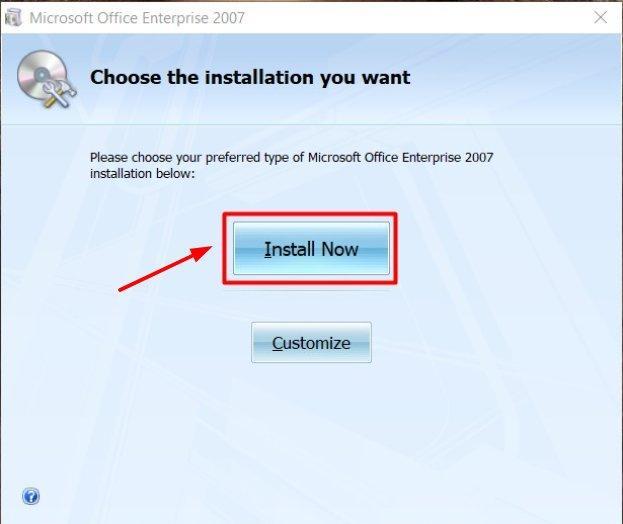 Microsoft Office Enterprise 2007

Choose the installation you want

Please choose your preferred type of Microsoft Office Enterprise 2007 installation below:

Install Now

Customize